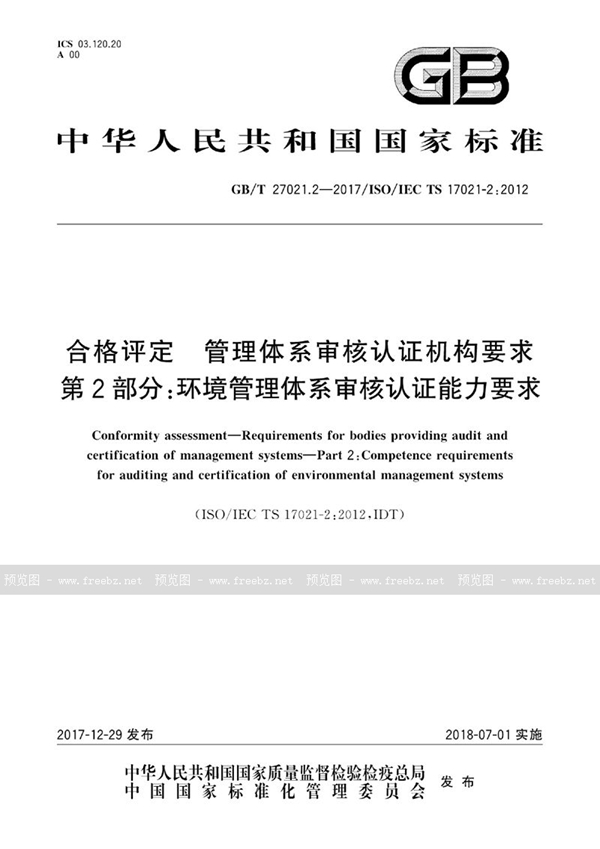 ICS 03.120.20
A 00

GB

中华人民共和国国家标准

GB/T 27021.2—2017/ISO/IEC TS 17021-2:2012

合格评定　管理体系审核认证机构要求
第2部分:环境管理体系审核认证能力要求

Conformity assessment—Requirements for bodies providing audit and certification of management systems—Part 2:Competence requirements for auditing and certification of environmental management systems

(ISO/IEC TS 17021-2:2012,IDT)

预览图 - www.freebz.net　预览图 - www.freebz.net　预览图 - www.freebz.net　预览图 - www.freebz.net

2017-12-29 发布　2018-07-01 实施

中华人民共和国国家质量监督检验检疫总局
中国国家标准化管理委员会　发布